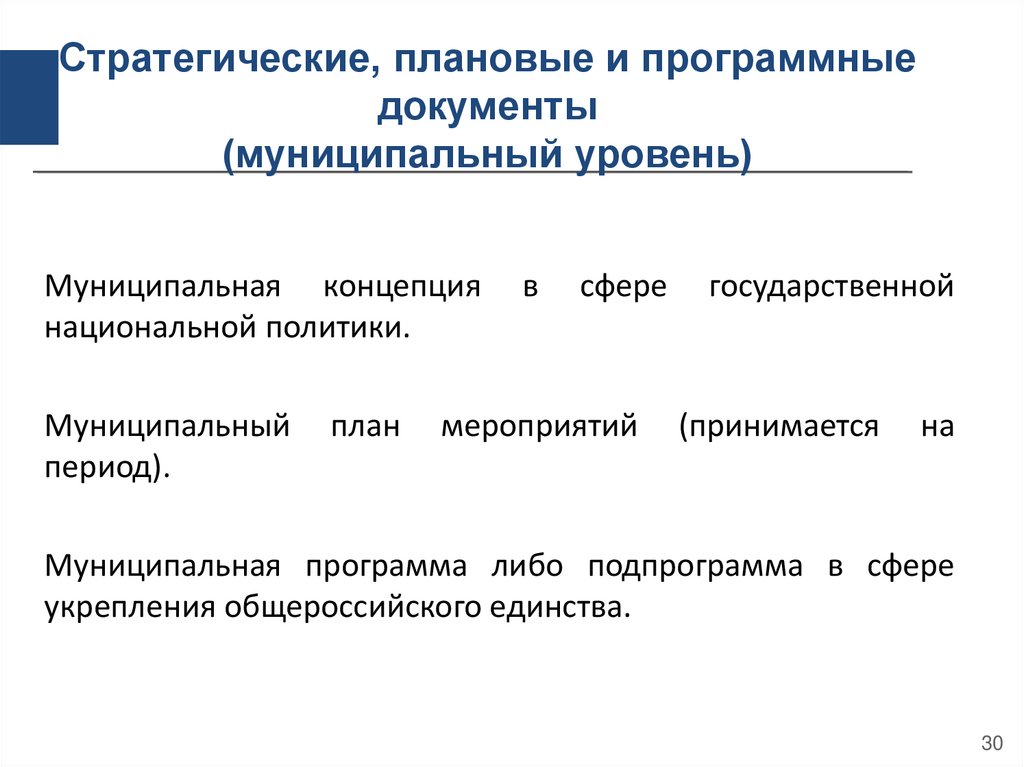 Стратегические, плановые и программные документы
(муниципальный уровень)

Муниципальная концепция в сфере государственной национальной политики.

Муниципальный план мероприятий (принимается на период).

Муниципальная программа либо подпрограмма в сфере укрепления общероссийского единства.

30